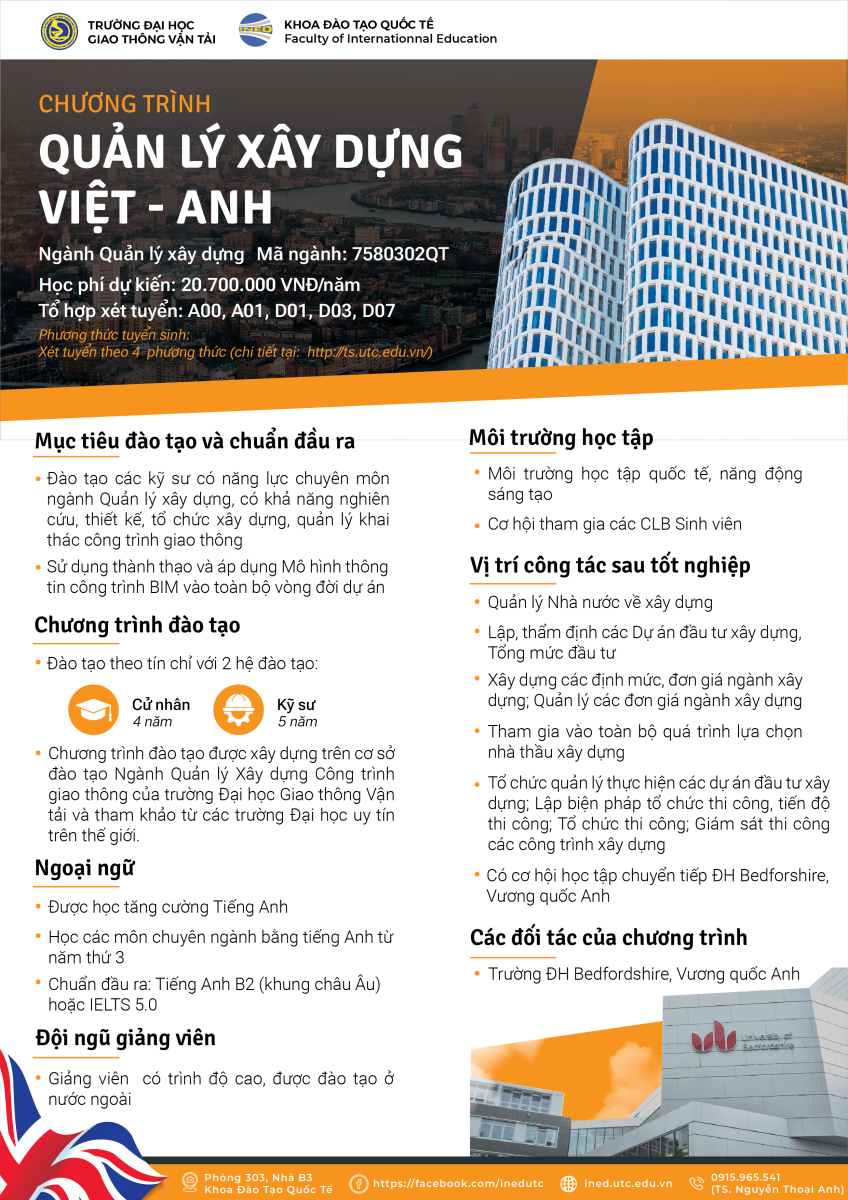 TRƯỜNG ĐẠI HỌC GIAO THÔNG VẬN TẢI

KHOA ĐÀO TẠO QUỐC TẾ
Faculty of Internationnal Education

CHƯƠNG TRÌNH
QUẢN LÝ XÂY DỰNG VIỆT - ANH

Ngành Quản lý xây dựng Mã ngành: 7580302QT
Học phí dự kiến: 20.700.000 VNĐ/năm
Tổ hợp xét tuyển: A00, A01, D01, D03, D07
Phương thức tuyển sinh:
Xét tuyển theo 4 phương thức (chi tiết tại: http://ts.utc.edu.vn/)

Mục tiêu đào tạo và chuẩn đầu ra

• Đào tạo các kỹ sư có năng lực chuyên môn ngành Quản lý xây dựng, có khả năng nghiên cứu, thiết kế, tổ chức xây dựng, quản lý khai thác công trình giao thông
• Sử dụng thành thạo và áp dụng Mô hình thông tin công trình BIM vào toàn bộ vòng đời dự án

Chương trình đào tạo

• Đào tạo theo tín chỉ với 2 hệ đào tạo:

Cử nhân
4 năm

Kỹ sư
5 năm

• Chương trình đào tạo được xây dựng trên cơ sở đào tạo Ngành Quản lý Xây dựng Công trình giao thông của trường Đại học Giao thông Vận tải và tham khảo từ các trường Đại học uy tín trên thế giới.

Ngoại ngữ

• Được học tăng cường Tiếng Anh
• Học các môn chuyên ngành bằng tiếng Anh từ năm thứ 3
• Chuẩn đầu ra: Tiếng Anh B2 (khung châu Âu) hoặc IELTS 5.0

Đội ngũ giảng viên

• Giảng viên có trình độ cao, được đào tạo ở nước ngoài

Môi trường học tập

• Môi trường học tập quốc tế, năng động sáng tạo
• Cơ hội tham gia các CLB Sinh viên

Vị trí công tác sau tốt nghiệp

• Quản lý Nhà nước về xây dựng
• Lập, thẩm định các Dự án đầu tư xây dựng, Tổng mức đầu tư
• Xây dựng các định mức, đơn giá ngành xây dựng; Quản lý các đơn giá ngành xây dựng
• Tham gia vào toàn bộ quá trình lựa chọn nhà thầu xây dựng
• Tổ chức quản lý thực hiện các dự án đầu tư xây dựng; Lập biện pháp tổ chức thi công, tiến độ thi công; Tổ chức thi công; Giám sát thi công các công trình xây dựng
• Có cơ hội học tập chuyển tiếp ĐH Bedforshire, Vương quốc Anh

Các đối tác của chương trình

• Trường ĐH Bedfordshire, Vương quốc Anh

University of Bedfordshire

Phòng 303, Nhà B3
Khoa Đào Tạo Quốc Tế

https://facebook.com/inedutc

ined.utc.edu.vn

0915.965.541
(TS. Nguyễn Thoại Anh)